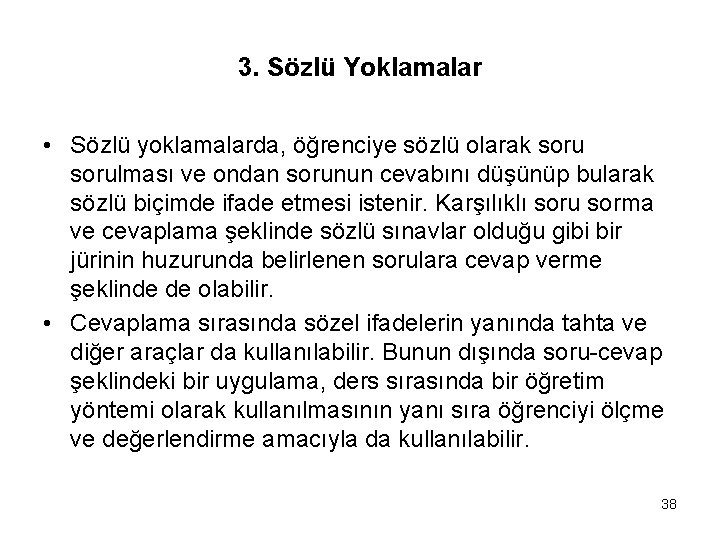 3. Sözlü Yoklamalar

• Sözlü yoklamalarda, öğrenciye sözlü olarak soru sorulması ve ondan sorunun cevabını düşünüp bularak sözlü biçimde ifade etmesi istenir. Karşılıklı soru sorma ve cevaplama şeklinde sözlü sınavlar olduğu gibi bir jürinin huzurunda belirlenen sorulara cevap verme şeklinde de olabilir.

• Cevaplama sırasında sözel ifadelerin yanında tahta ve diğer araçlar da kullanılabilir. Bunun dışında soru-cevap şeklindeki bir uygulama, ders sırasında bir öğretim yöntemi olarak kullanılmasının yanı sıra öğrenciyi ölçme ve değerlendirme amacıyla da kullanılabilir.

38